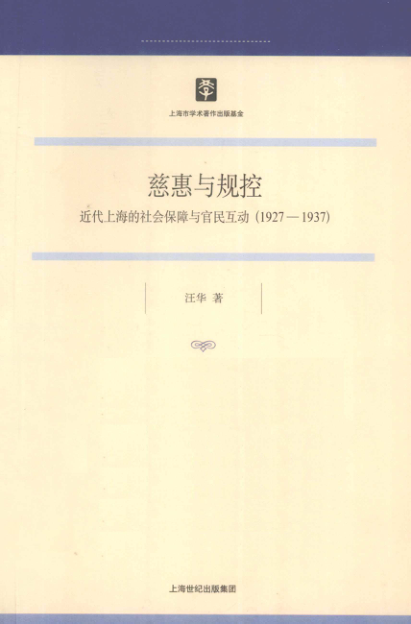 上海市学术著作出版基金

慈惠与规控

近代上海的社会保障与官民互动（1927—1937）

汪华 著

上海世纪出版集团